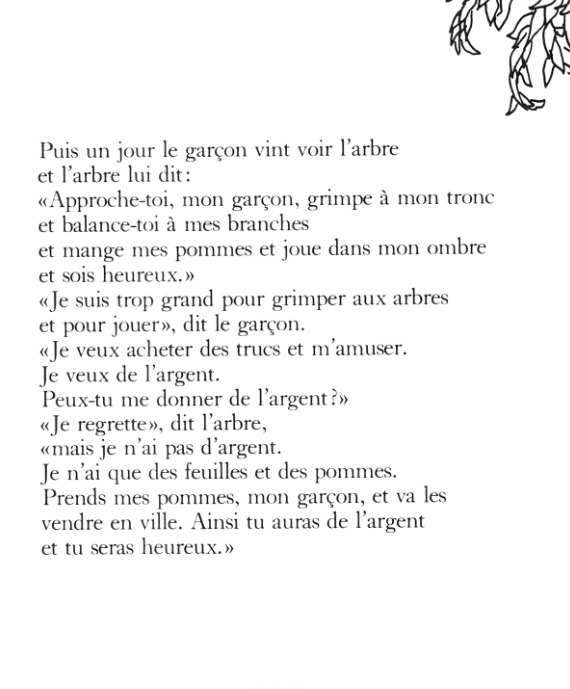 Puis un jour le garçon vint voir l'arbre
et l'arbre lui dit:
«Approche-toi, mon garçon, grimpe à mon tronc
et balance-toi à mes branches
et mange mes pommes et joue dans mon ombre
et sois heureux.»
«Je suis trop grand pour grimper aux arbres
et pour jouer», dit le garçon.
«Je veux acheter des trucs et m'amuser.
Je veux de l'argent.
Peux-tu me donner de l'argent?»
«Je regrette», dit l'arbre,
«mais je n'ai pas d'argent.
Je n'ai que des feuilles et des pommes.
Prends mes pommes, mon garçon, et va les
vendre en ville. Ainsi tu auras de l'argent
et tu seras heureux.»